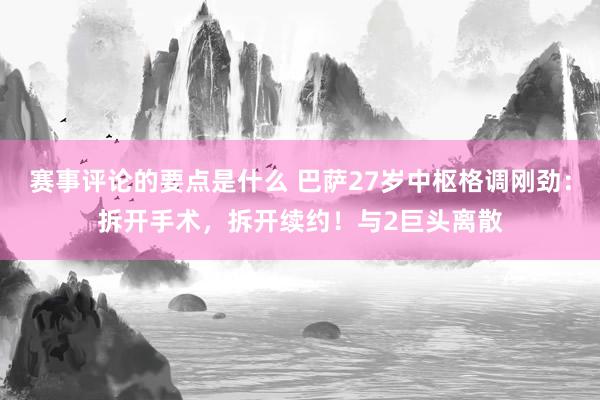 赛事评论的要点是什么 巴萨27岁中枢格调刚劲：拆开手术，拆开续约！与2巨头离散